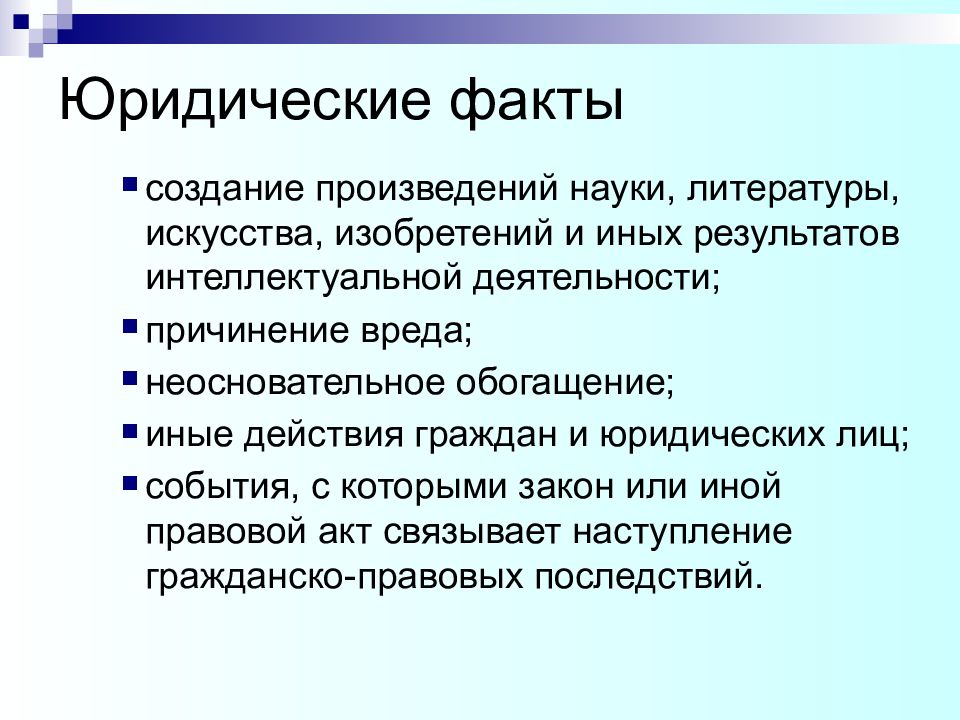 Юридические факты

- создание произведений науки, литературы, искусства, изобретений и иных результатов интеллектуальной деятельности;
- причинение вреда;
- неосновательное обогащение;
- иные действия граждан и юридических лиц;
- события, с которыми закон или иной правовой акт связывает наступление гражданско-правовых последствий.